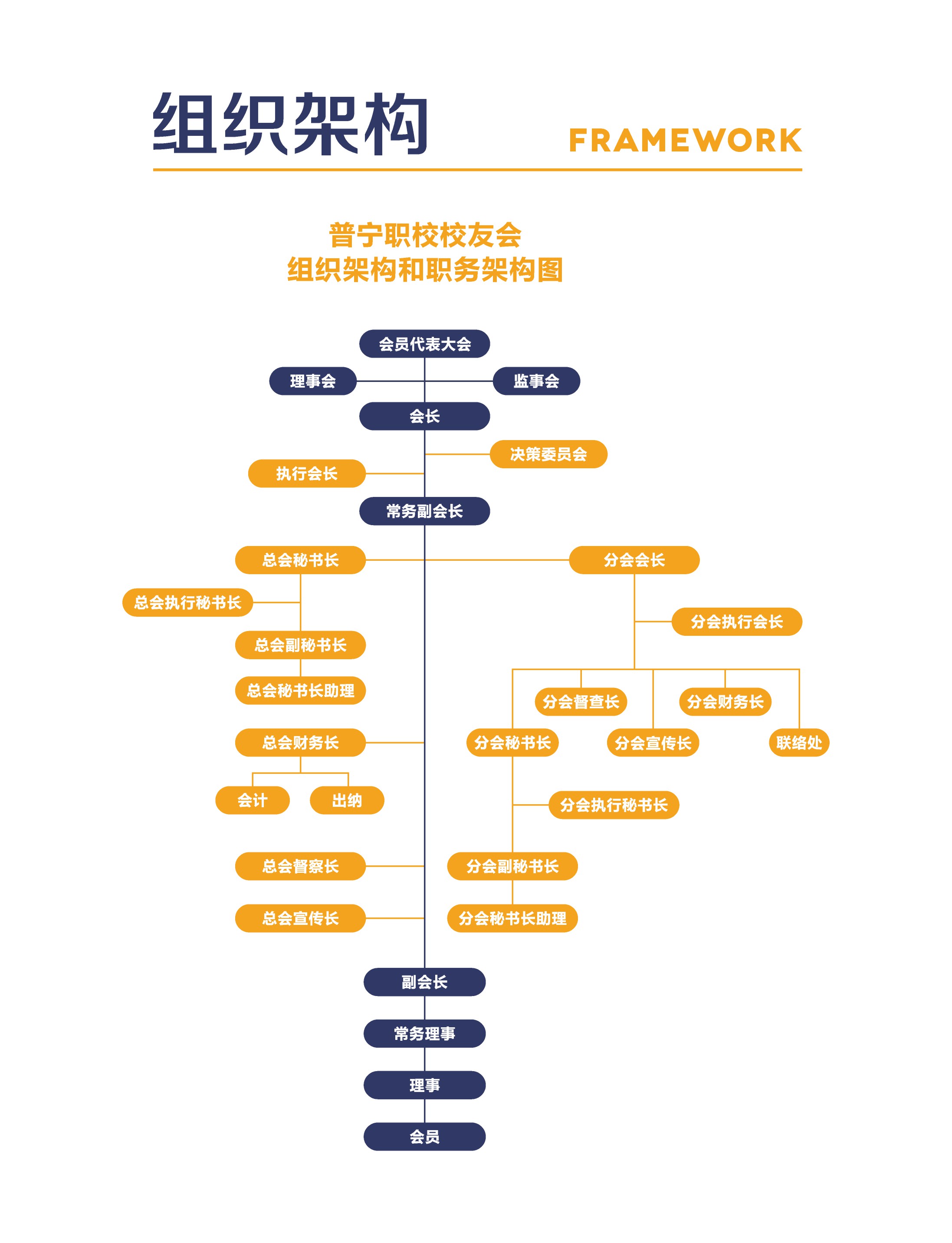 组织架构 FRAMEWORK

普宁职校校友会
组织架构和职务架构图

会员代表大会
理事会
监事会
会长
决策委员会
执行会长
常务副会长
总会秘书长
分会会长
总会执行秘书长
分会执行会长
总会副秘书长
总会秘书长助理
分会督查长
分会财务长
总会财务长
分会秘书长
分会宣传长
联络处
会计
出纳
分会执行秘书长
总会督察长
分会副秘书长
总会宣传长
分会秘书长助理
副会长
常务理事
理事
会员